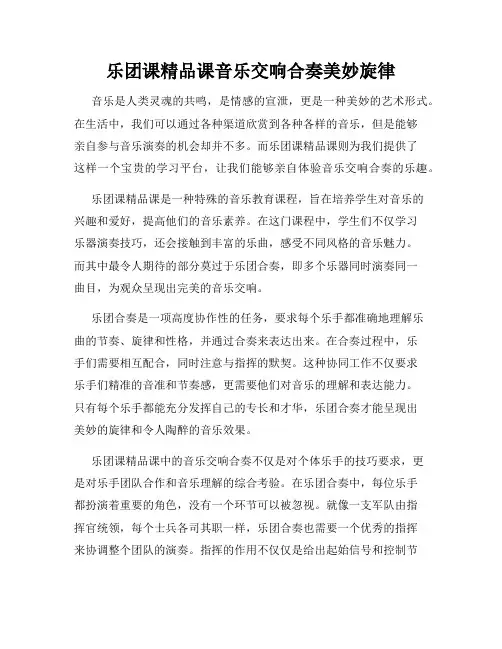 乐团课精品课音乐交响合奏美妙旋律

音乐是人类灵魂的共鸣，是情感的宣泄，更是一种美妙的艺术形式。在生活中，我们可以通过各种渠道欣赏到各种各样的音乐，但是能够亲自参与音乐演奏的机会却并不多。而乐团课精品课则为我们提供了这样一个宝贵的学习平台，让我们能够亲自体验音乐交响合奏的乐趣。

乐团课精品课是一种特殊的音乐教育课程，旨在培养学生对音乐的兴趣和爱好，提高他们的音乐素养。在这门课程中，学生们不仅学习乐器演奏技巧，还会接触到丰富的乐曲，感受不同风格的音乐魅力。而其中最令人期待的部分莫过于乐团合奏，即多个乐器同时演奏同一曲目，为观众呈现出完美的音乐交响。

乐团合奏是一项高度协作性的任务，要求每个乐手都准确地理解乐曲的节奏、旋律和性格，并通过合奏来表达出来。在合奏过程中，乐手们需要相互配合，同时注意与指挥的默契。这种协同工作不仅要求乐手们精准的音准和节奏感，更需要他们对音乐的理解和表达能力。只有每个乐手都能充分发挥自己的专长和才华，乐团合奏才能呈现出美妙的旋律和令人陶醉的音乐效果。

乐团课精品课中的音乐交响合奏不仅是对个体乐手的技巧要求，更是对乐手团队合作和音乐理解的综合考验。在乐团合奏中，每位乐手都扮演着重要的角色，没有一个环节可以被忽视。就像一支军队由指挥官统领，每个士兵各司其职一样，乐团合奏也需要一个优秀的指挥来协调整个团队的演奏。指挥的作用不仅仅是给出起始信号和控制节